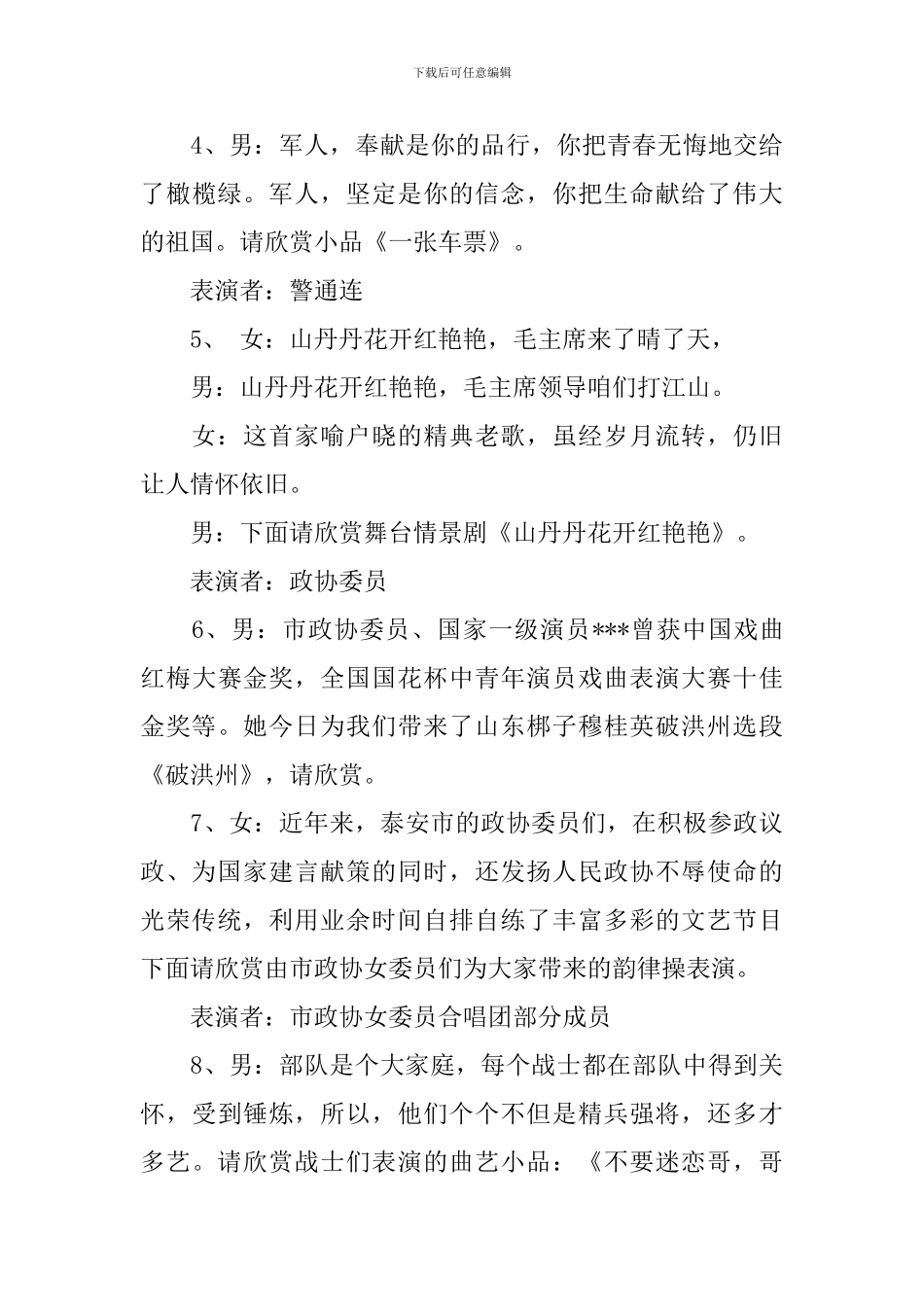 下载后可任意编辑

4、男：军人，奉献是你的品行，你把青春无悔地交给了橄榄绿。军人，坚定是你的信念，你把生命献给了伟大的祖国。请欣赏小品《一张车票》。

表演者：警通连

5、 女：山丹丹花开红艳艳，毛主席来了晴了天，

男：山丹丹花开红艳艳，毛主席领导咱们打江山。

女：这首家喻户晓的精典老歌，虽经岁月流转，仍旧让人情怀依旧。

男：下面请欣赏舞台情景剧《山丹丹花开红艳艳》。

表演者：政协委员

6、男：市政协委员、国家一级演员***曾获中国戏曲红梅大赛金奖，全国国花杯中青年演员戏曲表演大赛十佳金奖等。她今日为我们带来了山东梆子穆桂英破洪州选段《破洪州》，请欣赏。

7、女：近年来，泰安市的政协委员们，在积极参政议政、为国家建言献策的同时，还发扬人民政协不辱使命的光荣传统，利用业余时间自排自练了丰富多彩的文艺节目下面请欣赏由市政协女委员们为大家带来的韵律操表演。

表演者：市政协女委员合唱团部分成员

8、男：部队是个大家庭，每个战士都在部队中得到关怀，受到锤炼，所以，他们个个不但是精兵强将，还多才多艺。请欣赏战士们表演的曲艺小品：《不要迷恋哥，哥